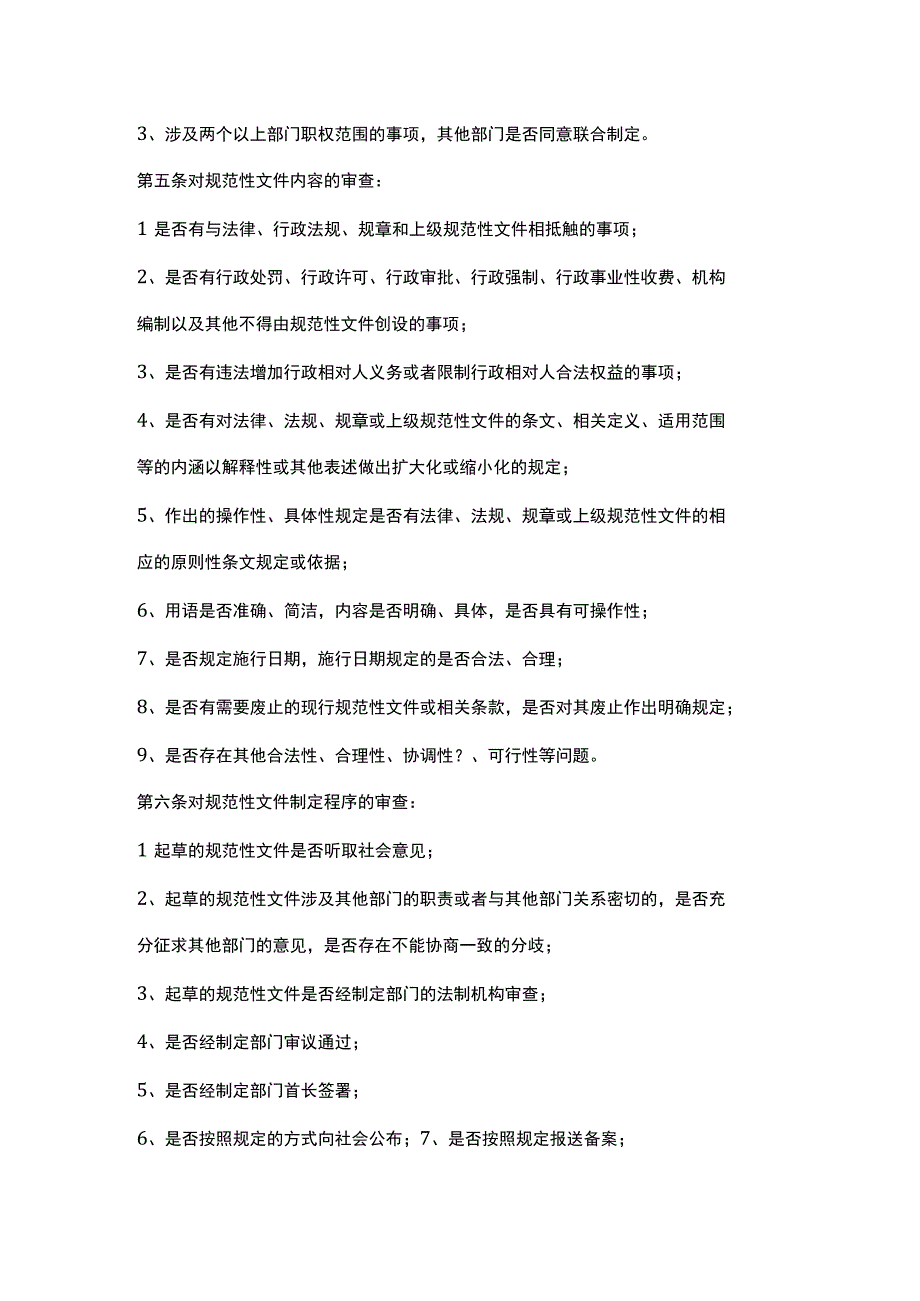 3、涉及两个以上部门职权范围的事项，其他部门是否同意联合制定。

第五条对规范性文件内容的审查：

1 是否有与法律、行政法规、规章和上级规范性文件相抵触的事项；

2、是否有行政处罚、行政许可、行政审批、行政强制、行政事业性收费、机构编制以及其他不得由规范性文件创设的事项；

3、是否有违法增加行政相对人义务或者限制行政相对人合法权益的事项；

4、是否有对法律、法规、规章或上级规范性文件的条文、相关定义、适用范围等的内涵以解释性或其他表述做出扩大化或缩小化的规定；

5、作出的操作性、具体性规定是否有法律、法规、规章或上级规范性文件的相应的原则性条文规定或依据；

6、用语是否准确、简洁，内容是否明确、具体，是否具有可操作性；

7、是否规定施行日期，施行日期规定的是否合法、合理；

8、是否有需要废止的现行规范性文件或相关条款，是否对其废止作出明确规定；

9、是否存在其他合法性、合理性、协调性？、可行性等问题。

第六条对规范性文件制定程序的审查：

1 起草的规范性文件是否听取社会意见；

2、起草的规范性文件涉及其他部门的职责或者与其他部门关系密切的，是否充分征求其他部门的意见，是否存在不能协商一致的分歧；

3、起草的规范性文件是否经制定部门的法制机构审查；

4、是否经制定部门审议通过；

5、是否经制定部门首长签署；

6、是否按照规定的方式向社会公布；7、是否按照规定报送备案；